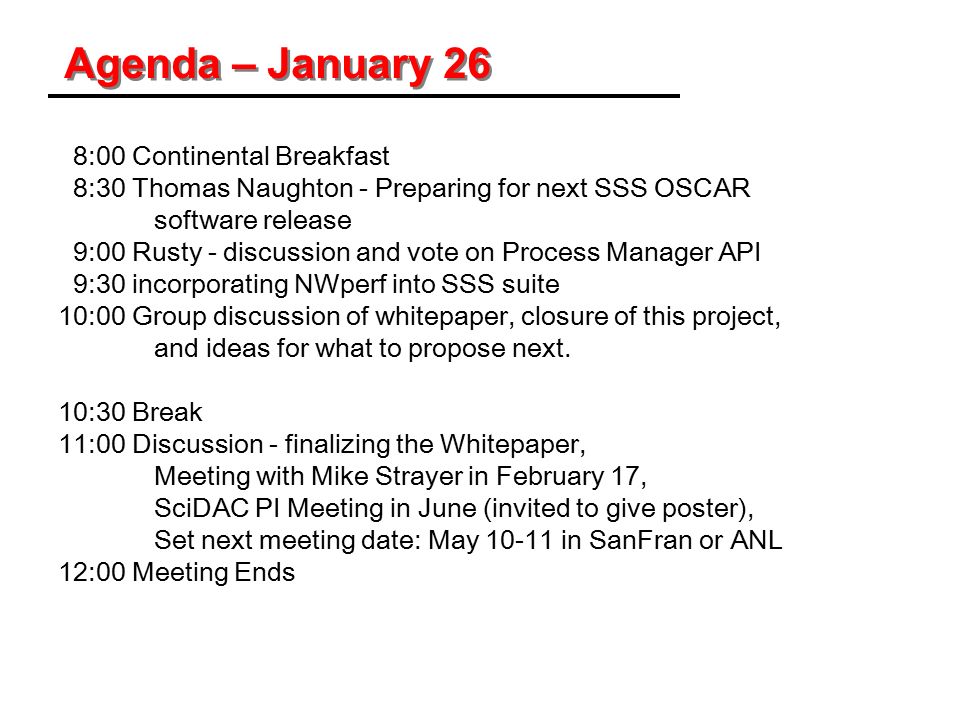 Agenda – January 26

8:00 Continental Breakfast
8:30 Thomas Naughton - Preparing for next SSS OSCAR software release
9:00 Rusty - discussion and vote on Process Manager API
9:30 incorporating NWperf into SSS suite
10:00 Group discussion of whitepaper, closure of this project, and ideas for what to propose next.

10:30 Break
11:00 Discussion - finalizing the Whitepaper,
Meeting with Mike Strayer in February 17,
SciDAC PI Meeting in June (invited to give poster),
Set next meeting date: May 10-11 in SanFran or ANL
12:00 Meeting Ends